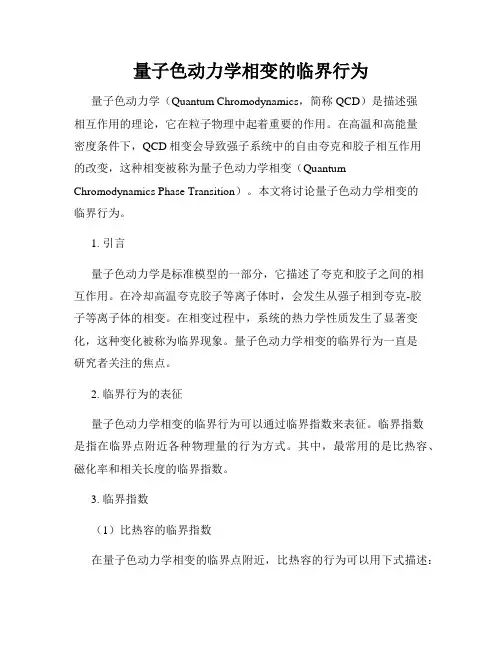 量子色动力学相变的临界行为

量子色动力学（Quantum Chromodynamics，简称 QCD）是描述强相互作用的理论，它在粒子物理中起着重要的作用。在高温和高能量密度条件下，QCD 相变会导致强子系统中的自由夸克和胶子相互作用的改变，这种相变被称为量子色动力学相变（Quantum Chromodynamics Phase Transition）。本文将讨论量子色动力学相变的临界行为。

1. 引言

量子色动力学是标准模型的一部分，它描述了夸克和胶子之间的相互作用。在冷却高温夸克胶子等离子体时，会发生从强子相到夸克-胶子等离子体的相变。在相变过程中，系统的热力学性质发生了显著变化，这种变化被称为临界现象。量子色动力学相变的临界行为一直是研究者关注的焦点。

2. 临界行为的表征

量子色动力学相变的临界行为可以通过临界指数来表征。临界指数是指在临界点附近各种物理量的行为方式。其中，最常用的是比热容、磁化率和相关长度的临界指数。

3. 临界指数

（1）比热容的临界指数

在量子色动力学相变的临界点附近，比热容的行为可以用下式描述：